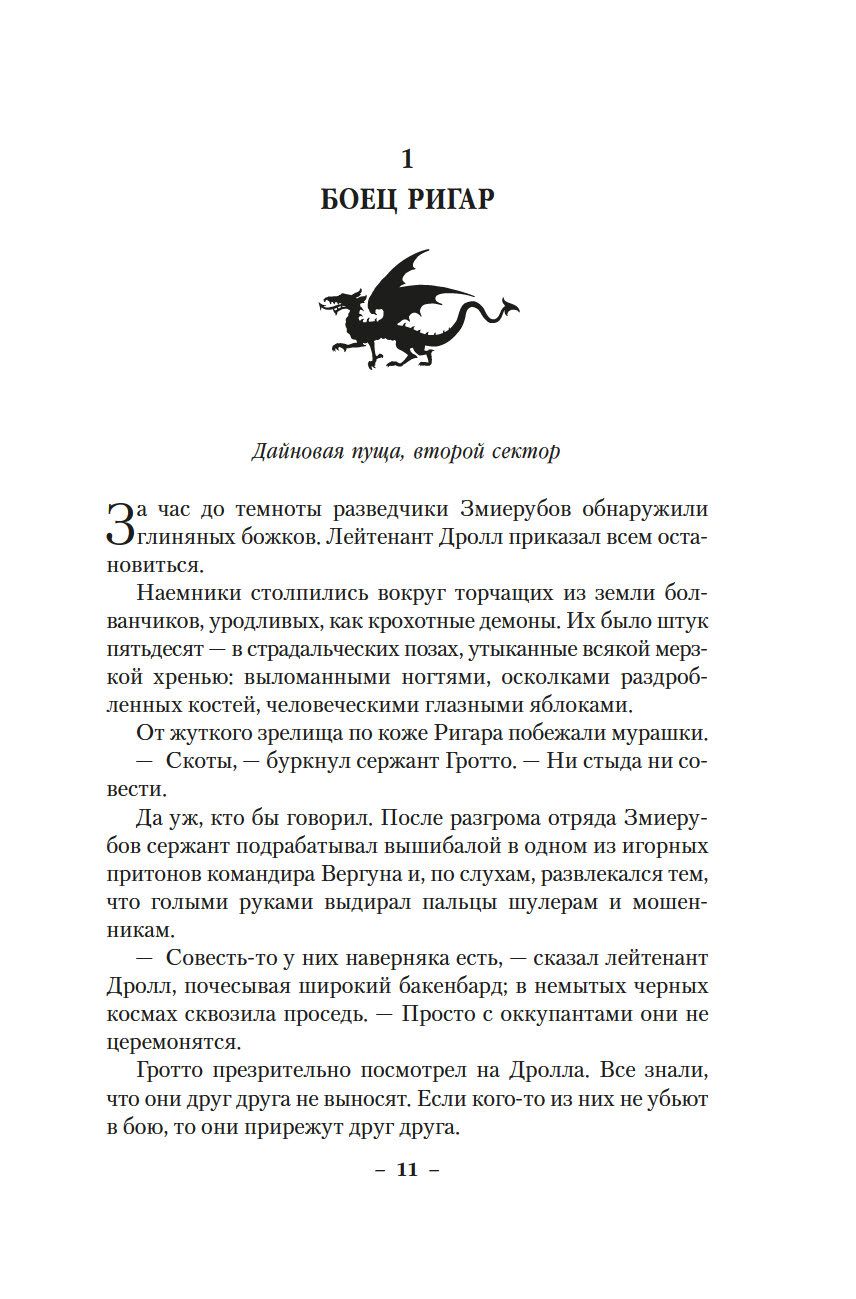 1

БОЕЦ РИГАР

Дайновая пуща, второй сектор

За час до темноты разведчики Змиерубов обнаружили глиняных божков. Лейтенант Дролл приказал всем остановиться.

Наемники столпились вокруг торчащих из земли болванчиков, уродливых, как крохотные демоны. Их было штук пятьдесят — в страдальческих позах, утыканные всякой мерзкой хренью: выломанными ногтями, осколками раздробленных костей, человеческими глазными яблоками.

От жуткого зрелища по коже Ригара побежали мурашки.

— Скоты, — буркнул сержант Гротто. — Ни стыда ни совести.

Да уж, кто бы говорил. После разгрома отряда Змиерубов сержант подрабатывал вышибалой в одном из игорных притонов командира Вергуна и, по слухам, развлекался тем, что голыми руками выдирал пальцы шулерам и мошенникам.

— Совесть-то у них наверняка есть, — сказал лейтенант Дролл, почесывая широкий бакенбард; в немытых черных космах сквозила проседь. — Просто с оккупантами они не церемонятся.

Гротто презрительно посмотрел на Дролла. Все знали, что они друг друга не выносят. Если кого-то из них не убьют в бою, то они прирежут друг друга.

– 11 –